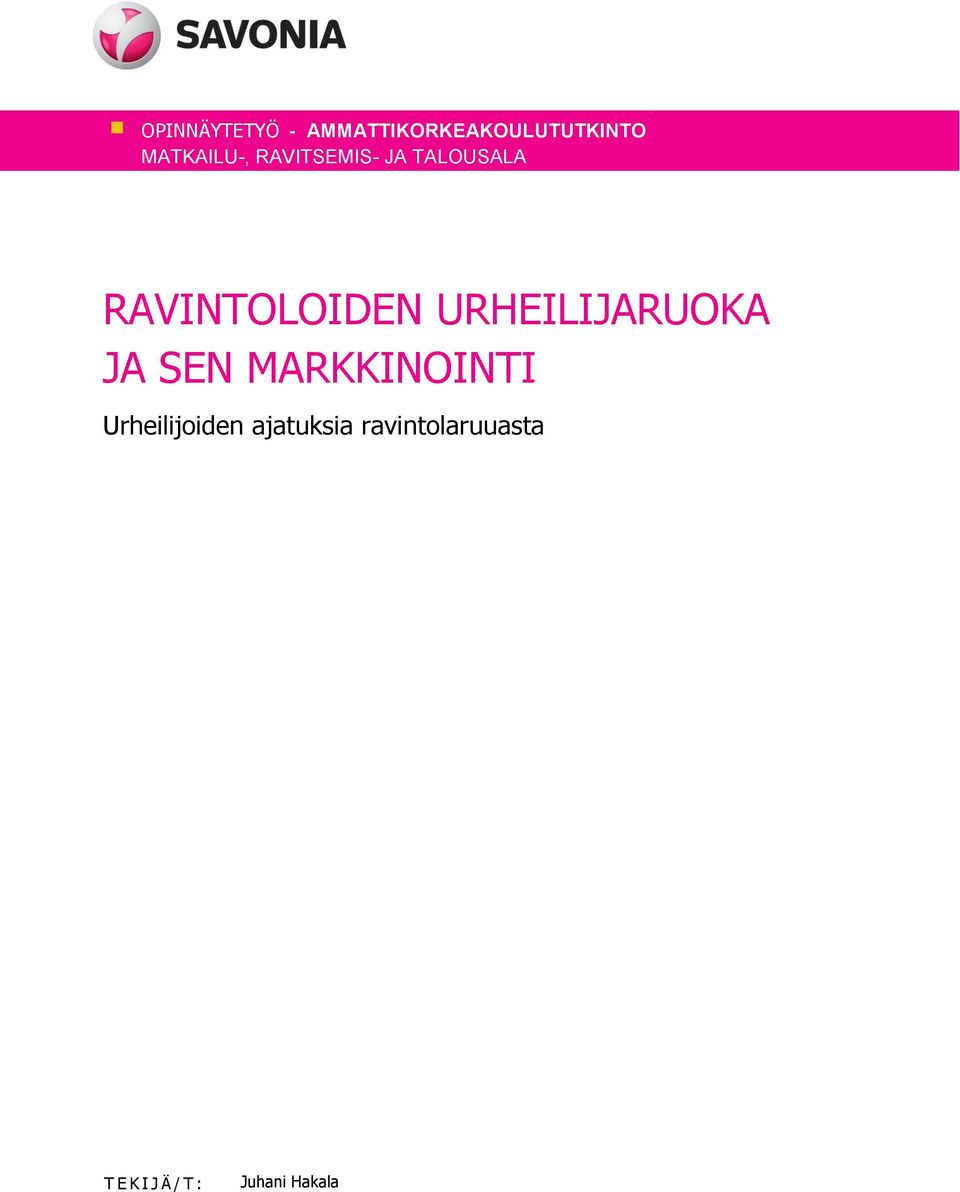 SAVONIA

OPINNÄYTETYÖ - AMMATTIKORKEAKOULUTUTKINTO
MATKAILU-, RAVITSEMIS- JA TALOUSALA

RAVINTOLOIDEN URHEILIJARUOKA JA SEN MARKKINOINTI

Urheilijoiden ajatuksia ravintolaruuasta

TEKIJÄ/T: Juhani Hakala